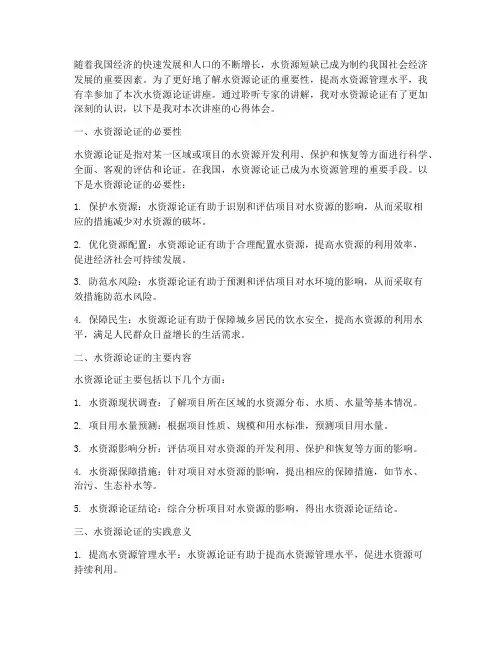 随着我国经济的快速发展和人口的不断增长，水资源短缺已成为制约我国社会经济发展的重要因素。为了更好地了解水资源论证的重要性，提高水资源管理水平，我有幸参加了本次水资源论证讲座。通过聆听专家的讲解，我对水资源论证有了更加深刻的认识，以下是我对本次讲座的心得体会。

一、水资源论证的必要性

水资源论证是指对某一区域或项目的水资源开发利用、保护和恢复等方面进行科学、全面、客观的评估和论证。在我国，水资源论证已成为水资源管理的重要手段。以下是水资源论证的必要性：

1. 保护水资源：水资源论证有助于识别和评估项目对水资源的影响，从而采取相应的措施减少对水资源的破坏。

2. 优化资源配置：水资源论证有助于合理配置水资源，提高水资源的利用效率，促进经济社会可持续发展。

3. 防范水风险：水资源论证有助于预测和评估项目对水环境的影响，从而采取有效措施防范水风险。

4. 保障民生：水资源论证有助于保障城乡居民的饮水安全，提高水资源的利用水平，满足人民群众日益增长的生活需求。

二、水资源论证的主要内容

水资源论证主要包括以下几个方面：

1. 水资源现状调查：了解项目所在区域的水资源分布、水质、水量等基本情况。

2. 项目用水量预测：根据项目性质、规模和用水标准，预测项目用水量。

3. 水资源影响分析：评估项目对水资源的开发利用、保护和恢复等方面的影响。

4. 水资源保障措施：针对项目对水资源的影响，提出相应的保障措施，如节水、治污、生态补水等。

5. 水资源论证结论：综合分析项目对水资源的影响，得出水资源论证结论。

三、水资源论证的实践意义

1. 提高水资源管理水平：水资源论证有助于提高水资源管理水平，促进水资源可持续利用。